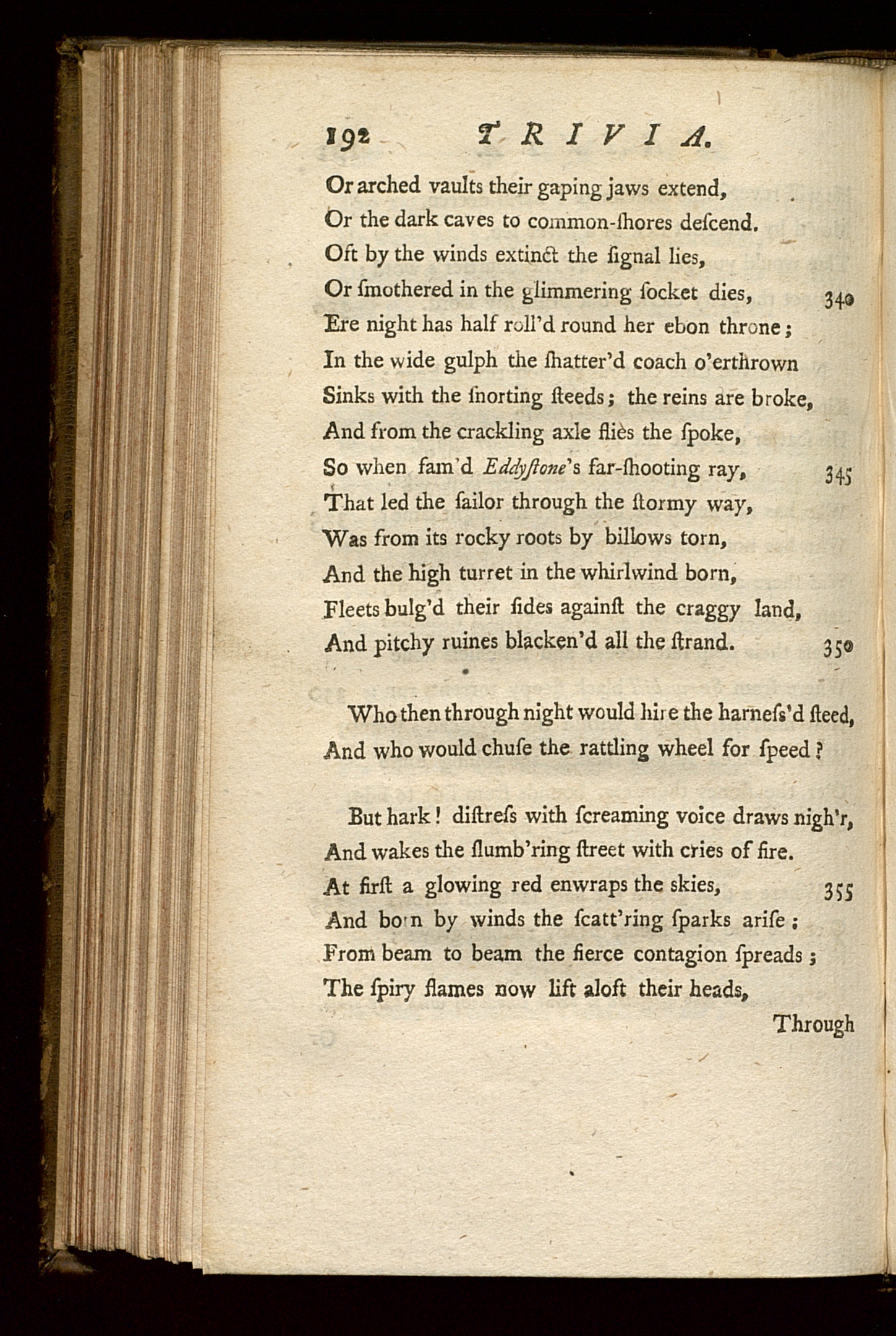 192 TRIVIA.

Or arched vaults their gaping jaws extend,
Or the dark caves to common-ſhores deſcend.
Oft by the winds extinct the ſignal lies,
Or ſmothered in the glimmering ſocket dies, 340
Ere night has half roll'd round her ebon throne;
In the wide gulph the ſhatter'd coach o'erthrown
Sinks with the ſnorting ſteeds; the reins are broke,
And from the crackling axle flies the ſpoke,
So when fam'd Eddyſtone's far-ſhooting ray, 345
That led the ſailor through the ſtormy way,
Was from its rocky roots by billows torn,
And the high turret in the whirlwind born,
Fleets bulg'd their ſides againſt the craggy land,
And pitchy ruines blacken'd all the ſtrand. 350

Who then through night would hire the harneſs'd ſteed,
And who would chuſe the rattling wheel for ſpeed?

But hark! diſtreſs with ſcreaming voice draws nigh'r,
And wakes the ſlumb'ring ſtreet with cries of fire.
At firſt a glowing red enwraps the skies, 355
And born by winds the ſcatt'ring ſparks ariſe;
From beam to beam the fierce contagion ſpreads;
The ſpiry flames now lift aloft their heads,

Through